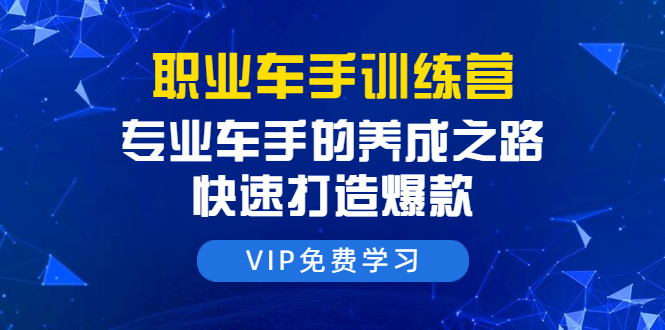 职业车手训练营

专业车手的养成之路

快速打造爆款

VIP免费学习